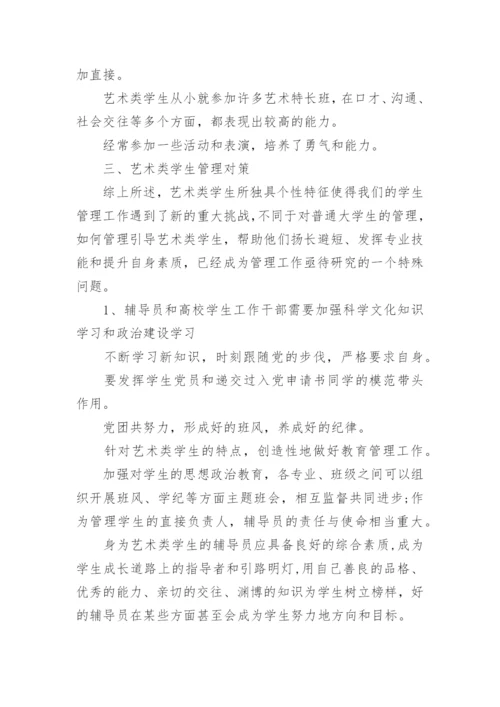 加直接。

艺术类学生从小就参加许多艺术特长班，在口才、沟通、社会交往等多个方面，都表现出较高的能力。

经常参加一些活动和表演，培养了勇气和能力。

三、艺术类学生管理对策

综上所述，艺术类学生所独具个性特征使得我们的学生管理工作遇到了新的重大挑战，不同于对普通大学生的管理，如何管理引导艺术类学生，帮助他们扬长避短、发挥专业技能和提升自身素质，已经成为管理工作亟待研究的一个特殊问题。

1、辅导员和高校学生工作干部需要加强科学文化知识学习和政治建设学习

不断学习新知识，时刻跟随党的步伐，严格要求自身。

要发挥学生党员和递交过入党申请书同学的模范带头作用。

党团共努力，形成好的班风，养成好的纪律。

针对艺术类学生的特点，创造性地做好教育管理工作。

加强对学生的思想政治教育，各专业、班级之间可以组织开展班风、学纪等方面主题班会，相互监督共同进步;作为管理学生的直接负责人，辅导员的责任与使命相当重大。

身为艺术类学生的辅导员应具备良好的综合素质，成为学生成长道路上的指导者和引路明灯，用自己善良的品格、优秀的能力、亲切的交往、渊博的知识为学生树立榜样，好的辅导员在某些方面甚至会成为学生努力地方向和目标。